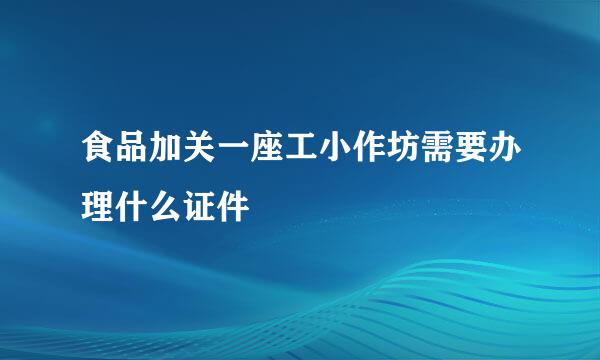 食品加关一座工小作坊需要办理什么证件